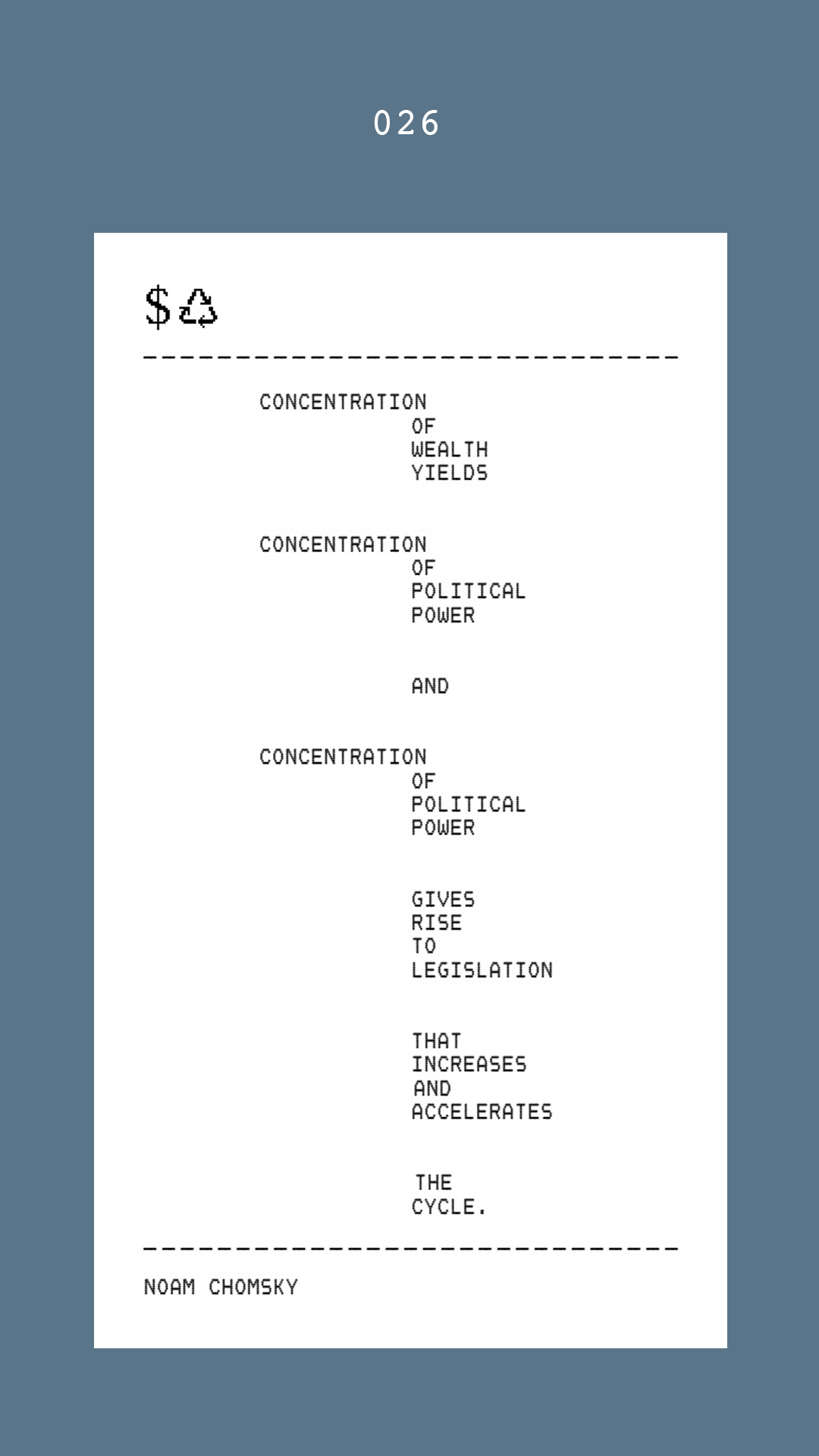 026

$ ♺

CONCENTRATION
OF
WEALTH
YIELDS

CONCENTRATION
OF
POLITICAL
POWER

AND

CONCENTRATION
OF
POLITICAL
POWER

GIVES
RISE
TO
LEGISLATION

THAT
INCREASES
AND
ACCELERATES

THE
CYCLE.

NOAM CHOMSKY